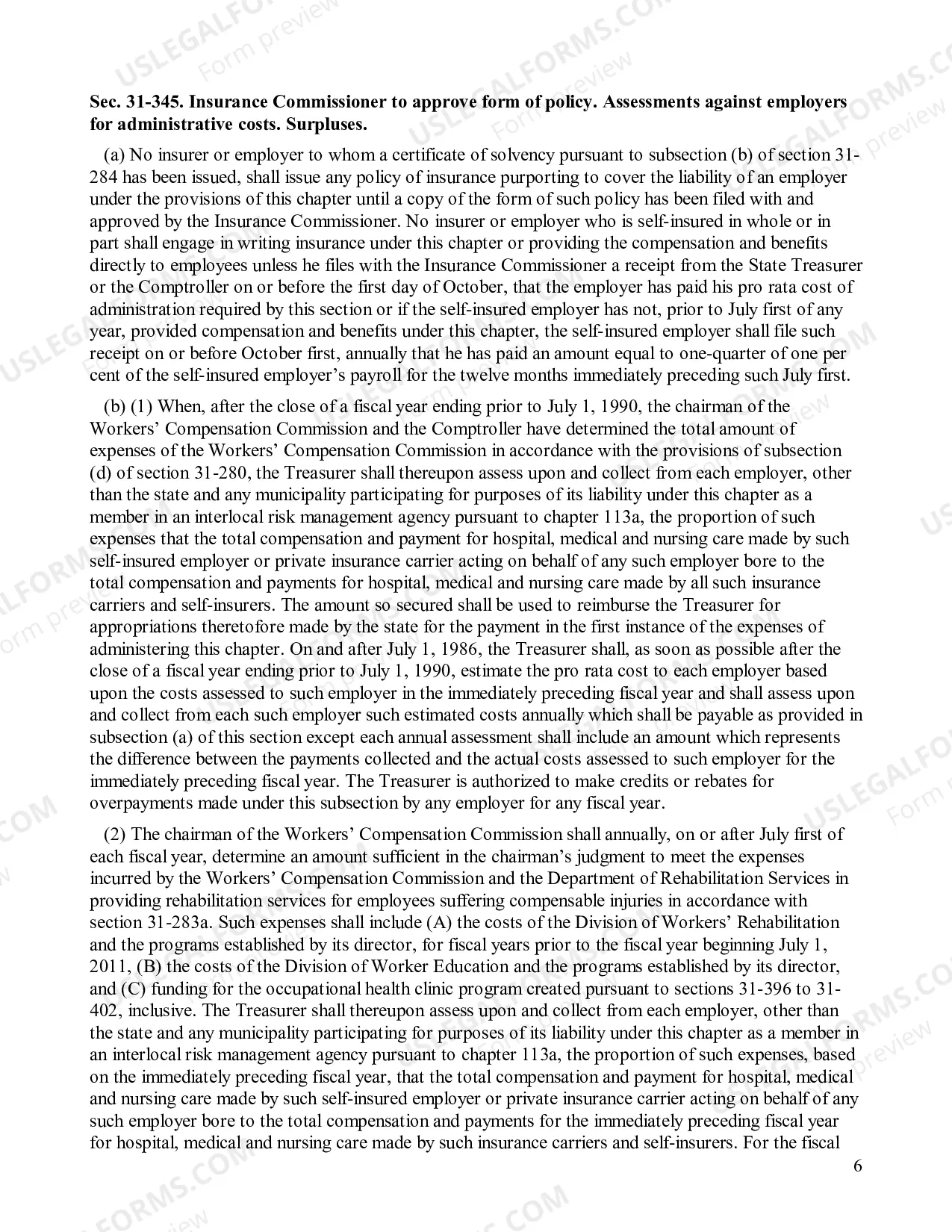 Sec. 31-345. Insurance Commissioner to approve form of policy. Assessments against employers for administrative costs. Surpluses.

(a) No insurer or employer to whom a certificate of solvency pursuant to subsection (b) of section 31-284 has been issued, shall issue any policy of insurance purporting to cover the liability of an employer under the provisions of this chapter until a copy of the form of such policy has been filed with and approved by the Insurance Commissioner. No insurer or employer who is self-insured in whole or in part shall engage in writing insurance under this chapter or providing the compensation and benefits directly to employees unless he files with the Insurance Commissioner a receipt from the State Treasurer or the Comptroller on or before the first day of October, that the employer has paid his pro rata cost of administration required by this section or if the self-insured employer has not, prior to July first of any year, provided compensation and benefits under this chapter, the self-insured employer shall file such receipt on or before October first, annually that he has paid an amount equal to one-quarter of one per cent of the self-insured employer's payroll for the twelve months immediately preceding such July first.

(b) (1) When, after the close of a fiscal year ending prior to July 1, 1990, the chairman of the Workers' Compensation Commission and the Comptroller have determined the total amount of expenses of the Workers' Compensation Commission in accordance with the provisions of subsection (d) of section 31-280, the Treasurer shall thereupon assess upon and collect from each employer, other than the state and any municipality participating for purposes of its liability under this chapter as a member in an interlocal risk management agency pursuant to chapter 113a, the proportion of such expenses that the total compensation and payment for hospital, medical and nursing care made by such self-insured employer or private insurance carrier acting on behalf of any such employer bore to the total compensation and payments for hospital, medical and nursing care made by all such insurance carriers and self-insurers. The amount so secured shall be used to reimburse the Treasurer for appropriations theretofore made by the state for the payment in the first instance of the expenses of administering this chapter. On and after July 1, 1986, the Treasurer shall, as soon as possible after the close of a fiscal year ending prior to July 1, 1990, estimate the pro rata cost to each employer based upon the costs assessed to such employer in the immediately preceding fiscal year and shall assess upon and collect from each such employer such estimated costs annually which shall be payable as provided in subsection (a) of this section except each annual assessment shall include an amount which represents the difference between the payments collected and the actual costs assessed to such employer for the immediately preceding fiscal year. The Treasurer is authorized to make credits or rebates for overpayments made under this subsection by any employer for any fiscal year.

(2) The chairman of the Workers' Compensation Commission shall annually, on or after July first of each fiscal year, determine an amount sufficient in the chairman's judgment to meet the expenses incurred by the Workers' Compensation Commission and the Department of Rehabilitation Services in providing rehabilitation services for employees suffering compensable injuries in accordance with section 31-283a. Such expenses shall include (A) the costs of the Division of Workers' Rehabilitation and the programs established by its director, for fiscal years prior to the fiscal year beginning July 1, 2011, (B) the costs of the Division of Worker Education and the programs established by its director, and (C) funding for the occupational health clinic program created pursuant to sections 31-396 to 31-402, inclusive. The Treasurer shall thereupon assess upon and collect from each employer, other than the state and any municipality participating for purposes of its liability under this chapter as a member in an interlocal risk management agency pursuant to chapter 113a, the proportion of such expenses, based on the immediately preceding fiscal year, that the total compensation and payment for hospital, medical and nursing care made by such self-insured employer or private insurance carrier acting on behalf of any such employer bore to the total compensation and payments for the immediately preceding fiscal year for hospital, medical and nursing care made by such insurance carriers and self-insurers. For the fiscal

6

USLEGALFORMS.COM Form preview